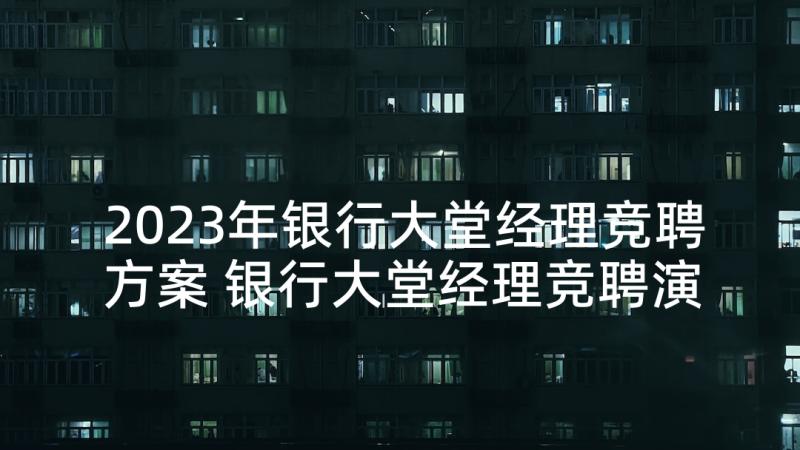 2023年银行大堂经理竞聘方案 银行大堂经理竞聘演